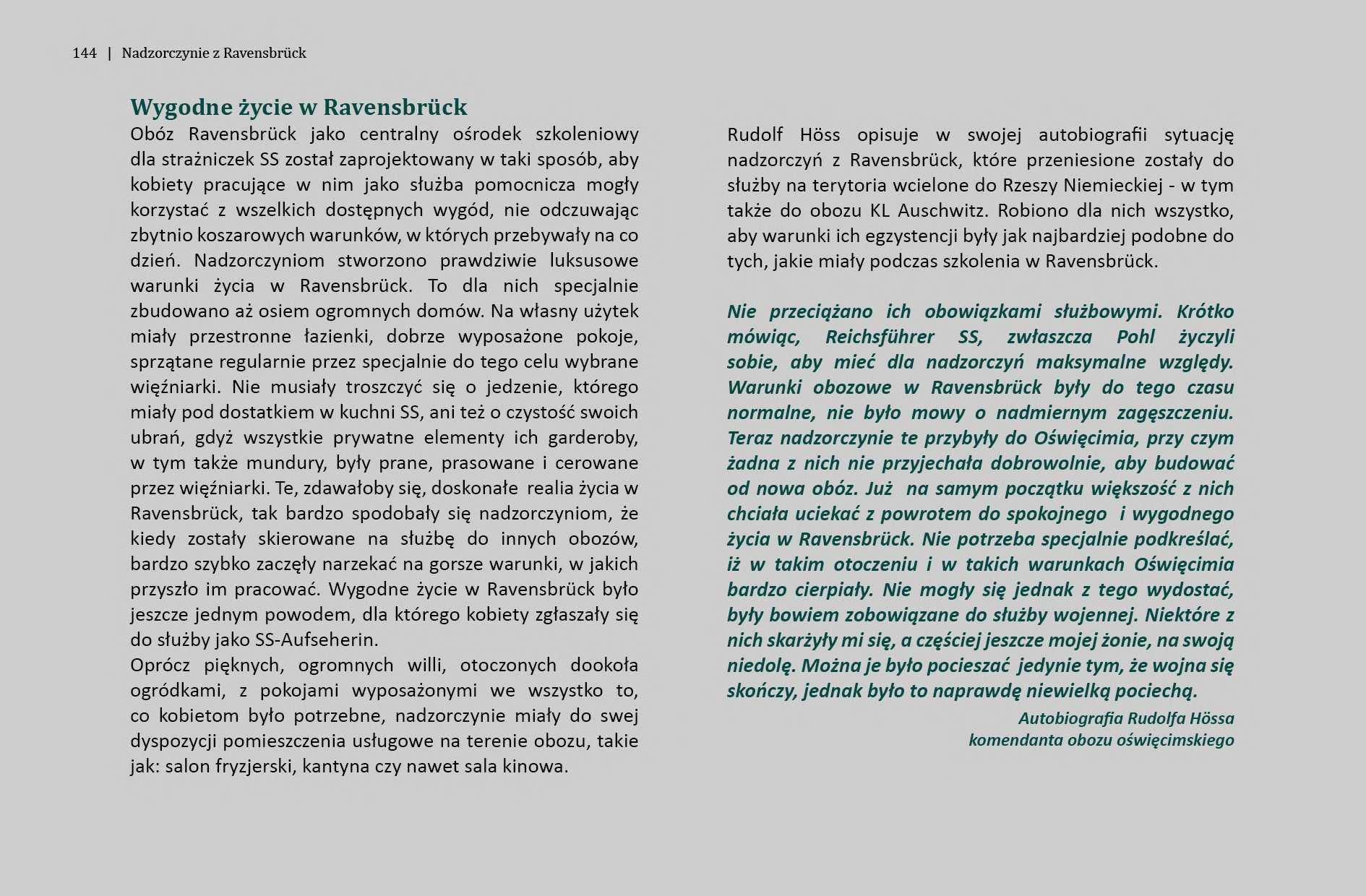 144 | Nadzorczynie z Ravensbrück

Wygodne życie w Ravensbrück

Obóz Ravensbrück jako centralny ośrodek szkoleniowy dla strażniczek SS został zaprojektowany w taki sposób, aby kobiety pracujące w nim jako służba pomocnicza mogły korzystać z wszelkich dostępnych wygód, nie odczuwając zbytnio koszarowych warunków, w których przebywały na co dzień. Nadzorczyniom stworzono prawdziwie luksusowe warunki życia w Ravensbrück. To dla nich specjalnie zbudowano aż osiem ogromnych domów. Na własny użytek miały przestronne łazienki, dobrze wyposażone pokoje, sprzątane regularnie przez specjalnie do tego celu wybrane więźniarki. Nie musiały troszczyć się o jedzenie, którego miały pod dostatkiem w kuchni SS, ani też o czystość swoich ubrań, gdyż wszystkie prywatne elementy ich garderoby, w tym także mundury, były prane, prasowane i cerowane przez więźniarki. Te, zdawałoby się, doskonałe realia życia w Ravensbrück, tak bardzo spodobały się nadzorczyniom, że kiedy zostały skierowane na służbę do innych obozów, bardzo szybko zaczęły narzekać na gorsze warunki, w jakich przyszło im pracować. Wygodne życie w Ravensbrück było jeszcze jednym powodem, dla którego kobiety zgłaszały się do służby jako SS-Aufseherin.
Oprócz pięknych, ogromnych willi, otoczonych dookoła ogródkami, z pokojami wyposażonymi we wszystko to, co kobietom było potrzebne, nadzorczynie miały do swej dyspozycji pomieszczenia usługowe na terenie obozu, takie jak: salon fryzjerski, kantyna czy nawet sala kinowa.

Rudolf Höss opisuje w swojej autobiografii sytuację nadzorczyń z Ravensbrück, które przeniesione zostały do służby na terytoria wcielone do Rzeszy Niemieckiej - w tym także do obozu KL Auschwitz. Robiono dla nich wszystko, aby warunki ich egzystencji były jak najbardziej podobne do tych, jakie miały podczas szkolenia w Ravensbrück.

Nie przeciążano ich obowiązkami służbowymi. Krótko mówiąc, Reichsführer SS, zwłaszcza Pohl życzyli sobie, aby mieć dla nadzorczyń maksymalne względy. Warunki obozowe w Ravensbrück były do tego czasu normalne, nie było mowy o nadmiernym zagęszczeniu. Teraz nadzorczynie te przybyły do Oświęcimia, przy czym żadna z nich nie przyjechała dobrowolnie, aby budować od nowa obóz. Już na samym początku większość z nich chciała uciekać z powrotem do spokojnego i wygodnego życia w Ravensbrück. Nie potrzeba specjalnie podkreślać, iż w takim otoczeniu i w takich warunkach Oświęcimia bardzo cierpiały. Nie mogły się jednak z tego wydostać, były bowiem zobowiązane do służby wojennej. Niektóre z nich skarżyły mi się, a częściej jeszcze mojej żonie, na swoją niedolę. Można je było pocieszać jedynie tym, że wojna się skończy, jednak było to naprawdę niewielką pociechą.
Autobiografia Rudolfa Hössa
komendanta obozu oświęcimskiego